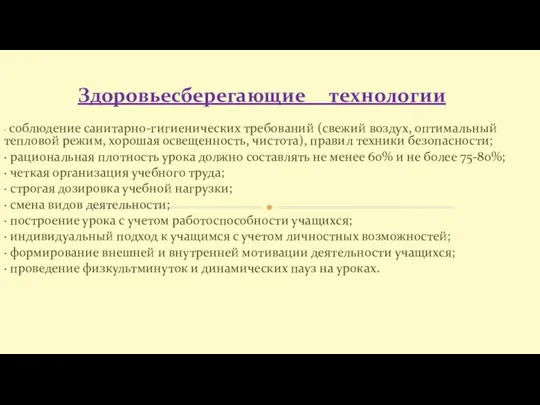 Здоровьесберегающие технологии

· соблюдение санитарно-гигиенических требований (свежий воздух, оптимальный тепловой режим, хорошая освещенность, чистота), правил техники безопасности;
· рациональная плотность урока должно составлять не менее 60% и не более 75-80%;
· четкая организация учебного труда;
· строгая дозировка учебной нагрузки;
· смена видов деятельности;
· построение урока с учетом работоспособности учащихся;
· индивидуальный подход к учащимся с учетом личностных возможностей;
· формирование внешней и внутренней мотивации деятельности учащихся;
· проведение физкультминуток и динамических пауз на уроках.